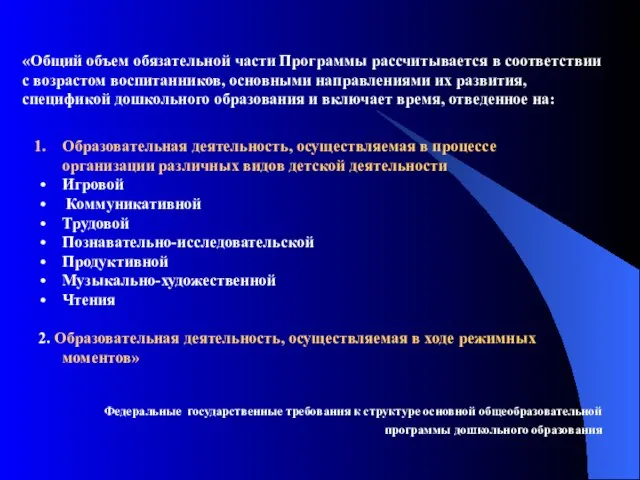 «Общий объем обязательной части Программы рассчитывается в соответствии с возрастом воспитанников, основными направлениями их развития, спецификой дошкольного образования и включает время, отведенное на:

1. Образовательная деятельность, осуществляемая в процессе организации различных видов детской деятельности
• Игровой
• Коммуникативной
• Трудовой
• Познавательно-исследовательской
• Продуктивной
• Музыкально-художественной
• Чтения

2. Образовательная деятельность, осуществляемая в ходе режимных моментов»

Федеральные государственные требования к структуре основной общеобразовательной программы дошкольного образования